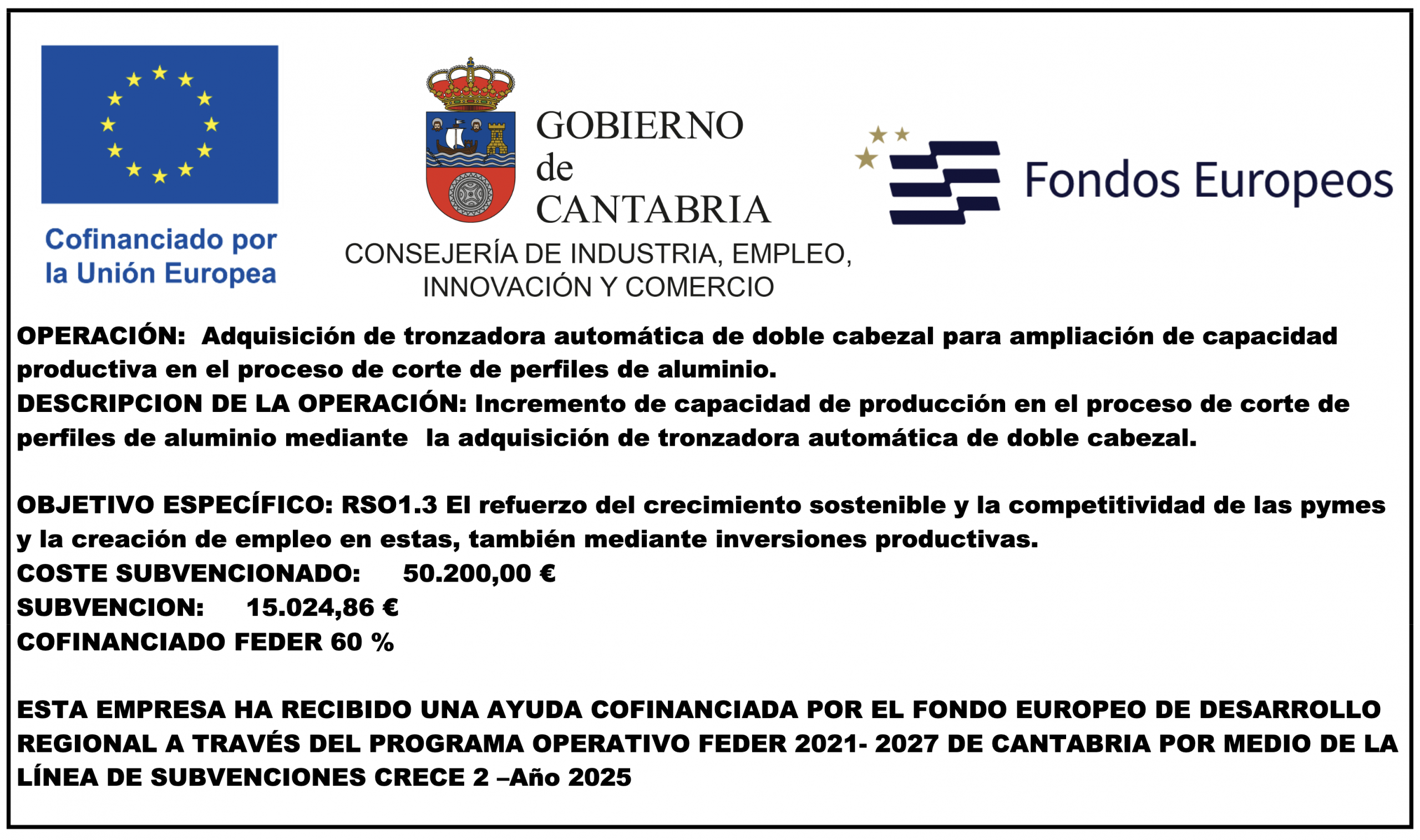 Cofinanciado por la Unión Europea

GOBIERNO de CANTABRIA

CONSEJERÍA DE INDUSTRIA, EMPLEO, INNOVACIÓN Y COMERCIO

Fondos Europeos

OPERACIÓN: Adquisición de tronzadora automática de doble cabezal para ampliación de capacidad productiva en el proceso de corte de perfiles de aluminio.
DESCRIPCION DE LA OPERACIÓN: Incremento de capacidad de producción en el proceso de corte de perfiles de aluminio mediante la adquisición de tronzadora automática de doble cabezal.

OBJETIVO ESPECÍFICO: RSO1.3 El refuerzo del crecimiento sostenible y la competitividad de las pymes y la creación de empleo en estas, también mediante inversiones productivas.
COSTE SUBVENCIONADO: 50.200,00 €
SUBVENCION: 15.024,86 €
COFINANCIADO FEDER 60 %

ESTA EMPRESA HA RECIBIDO UNA AYUDA COFINANCIADA POR EL FONDO EUROPEO DE DESARROLLO REGIONAL A TRAVÉS DEL PROGRAMA OPERATIVO FEDER 2021- 2027 DE CANTABRIA POR MEDIO DE LA LÍNEA DE SUBVENCIONES CRECE 2 –Año 2025